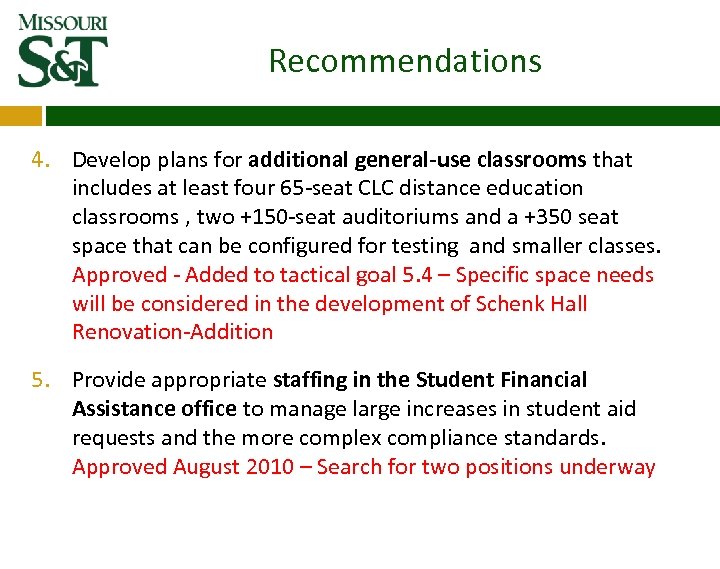 MISSOURI
S&T

Recommendations

4. Develop plans for additional general-use classrooms that includes at least four 65-seat CLC distance education classrooms , two +150-seat auditoriums and a +350 seat space that can be configured for testing and smaller classes. Approved - Added to tactical goal 5.4 – Specific space needs will be considered in the development of Schenk Hall Renovation-Addition

5. Provide appropriate staffing in the Student Financial Assistance office to manage large increases in student aid requests and the more complex compliance standards. Approved August 2010 – Search for two positions underway